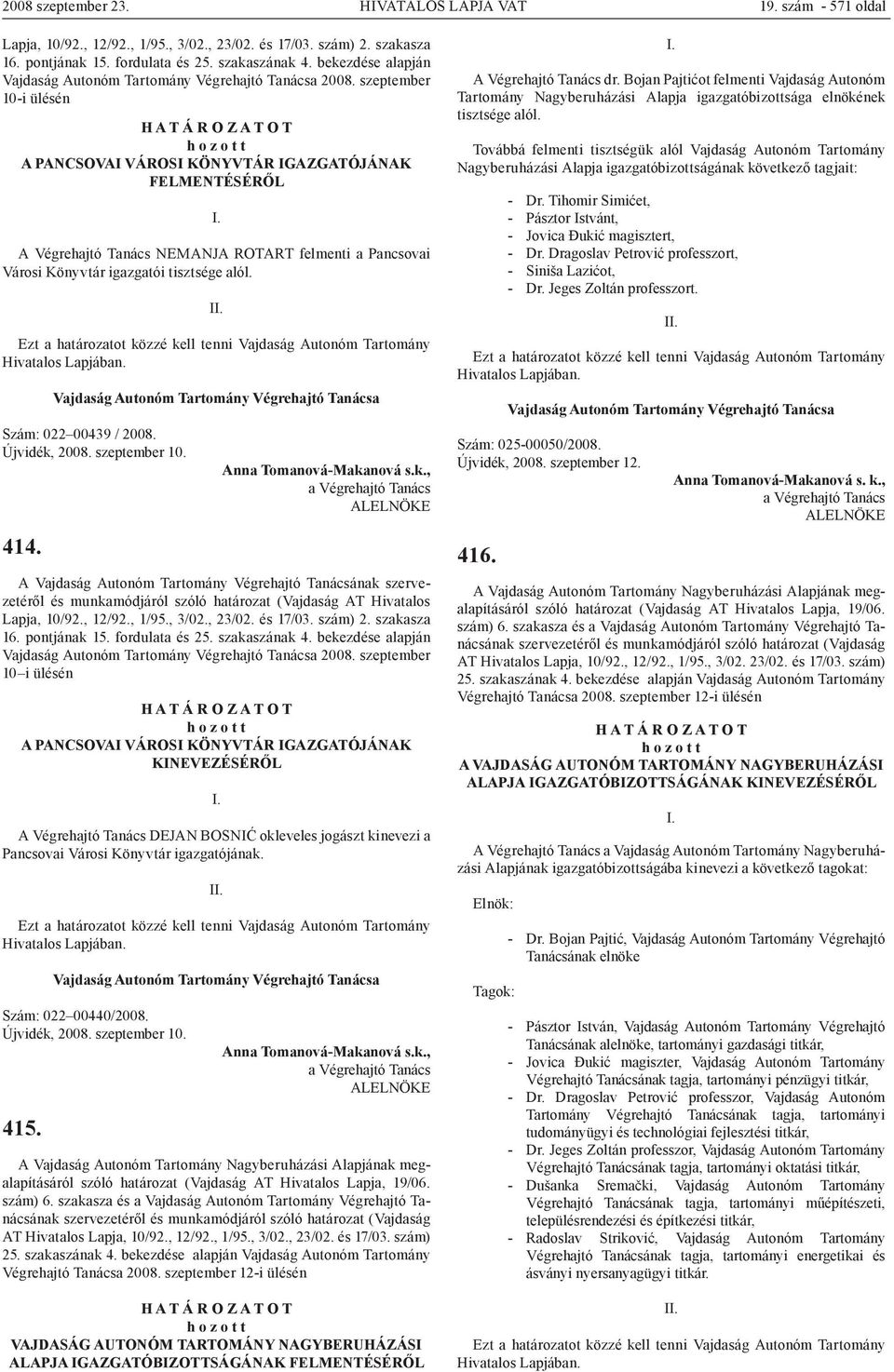 2008 szeptember 23. HIVATALOS LAPJA VAT 19. szám - 571 oldal

Lapja, 10/92., 12/92., 1/95., 3/02., 23/02. és 17/03. szám) 2. szakasza 16. pontjának 15. fordulata és 25. szakaszának 4. bekezdése alapján Vajdaság Autonóm Tartomány Végrehajtó Tanácsa 2008. szeptember 10-i ülésén

H A T Á R O Z A T O T
h o z o t t
A PANCSOVAI VÁROSI KÖNYVTÁR IGAZGATÓJÁNAK FELMENTÉSÉRŐL

I.

A Végrehajtó Tanács NEMANJA ROTART felmenti a Pancsovai Városi Könyvtár igazgatói tisztsége alól.

II.

Ezt a határozatot közzé kell tenni Vajdaság Autonóm Tartomány Hivatalos Lapjában.

Vajdaság Autonóm Tartomány Végrehajtó Tanácsa

Szám: 022 00439 / 2008.
Újvidék, 2008. szeptember 10.

Anna Tomanová-Makanová s.k.,
a Végrehajtó Tanács
ALELNÖKE

414.

A Vajdaság Autonóm Tartomány Végrehajtó Tanácsának szervezetéről és munkamódjáról szóló határozat (Vajdaság AT Hivatalos Lapja, 10/92., 12/92., 1/95., 3/02., 23/02. és 17/03. szám) 2. szakasza 16. pontjának 15. fordulata és 25. szakaszának 4. bekezdése alapján Vajdaság Autonóm Tartomány Végrehajtó Tanácsa 2008. szeptember 10 –i ülésén

H A T Á R O Z A T O T
h o z o t t
A PANCSOVAI VÁROSI KÖNYVTÁR IGAZGATÓJÁNAK KINEVEZÉSÉRŐL

I.

A Végrehajtó Tanács DEJAN BOSNIĆ okleveles jogászt kinevezi a Pancsovai Városi Könyvtár igazgatójának.

II.

Ezt a határozatot közzé kell tenni Vajdaság Autonóm Tartomány Hivatalos Lapjában.

Vajdaság Autonóm Tartomány Végrehajtó Tanácsa

Szám: 022 00440/2008.
Újvidék, 2008. szeptember 10.

Anna Tomanová-Makanová s.k.,
a Végrehajtó Tanács
ALELNÖKE

415.

A Vajdaság Autonóm Tartomány Nagyberuházási Alapjának megalapításáról szóló határozat (Vajdaság AT Hivatalos Lapja, 19/06. szám) 6. szakasza és a Vajdaság Autonóm Tartomány Végrehajtó Tanácsának szervezetéről és munkamódjáról szóló határozat (Vajdaság AT Hivatalos Lapja, 10/92., 12/92., 1/95., 3/02., 23/02. és 17/03. szám) 25. szakaszának 4. bekezdése alapján Vajdaság Autonóm Tartomány Végrehajtó Tanácsa 2008. szeptember 12-i ülésén

H A T Á R O Z A T O T
h o z o t t
VAJDASÁG AUTONÓM TARTOMÁNY NAGYBERUHÁZÁSI ALAPJA IGAZGATÓBIZOTTSÁGÁNAK FELMENTÉSÉRŐL

I.

A Végrehajtó Tanács dr. Bojan Pajtićot felmenti Vajdaság Autonóm Tartomány Nagyberuházási Alapja igazgatóbizottsága elnökének tisztsége alól.

Továbbá felmenti tisztségük alól Vajdaság Autonóm Tartomány Nagyberuházási Alapja igazgatóbizottságának következő tagjait:

- Dr. Tihomir Simićet,
- Pásztor Istvánt,
- Jovica Đukić magisztert,
- Dr. Dragoslav Petrović professzort,
- Siniša Lazićot,
- Dr. Jeges Zoltán professzort.

II.

Ezt a határozatot közzé kell tenni Vajdaság Autonóm Tartomány Hivatalos Lapjában.

Vajdaság Autonóm Tartomány Végrehajtó Tanácsa

Szám: 025-00050/2008.
Újvidék, 2008. szeptember 12.

Anna Tomanová-Makanová s. k.,
a Végrehajtó Tanács
ALELNÖKE

416.

A Vajdaság Autonóm Tartomány Nagyberuházási Alapjának megalapításáról szóló határozat (Vajdaság AT Hivatalos Lapja, 19/06. szám) 6. szakasza és a Vajdaság Autonóm Tartomány Végrehajtó Tanácsának szervezetéről és munkamódjáról szóló határozat (Vajdaság AT Hivatalos Lapja, 10/92., 12/92., 1/95., 3/02. 23/02. és 17/03. szám) 25. szakaszának 4. bekezdése alapján Vajdaság Autonóm Tartomány Végrehajtó Tanácsa 2008. szeptember 12-i ülésén

H A T Á R O Z A T O T
h o z o t t
A VAJDASÁG AUTONÓM TARTOMÁNY NAGYBERUHÁZÁSI ALAPJA IGAZGATÓBIZOTTSÁGÁNAK KINEVEZÉSÉRŐL

I.

A Végrehajtó Tanács a Vajdaság Autonóm Tartomány Nagyberuházási Alapjának igazgatóbizottságába kinevezi a következő tagokat:

Elnök:

- Dr. Bojan Pajtić, Vajdaság Autonóm Tartomány Végrehajtó Tanácsának elnöke

Tagok:

- Pásztor István, Vajdaság Autonóm Tartomány Végrehajtó Tanácsának alelnöke, tartományi gazdasági titkár,
- Jovica Đukić magiszter, Vajdaság Autonóm Tartomány Végrehajtó Tanácsának tagja, tartományi pénzügyi titkár,
- Dr. Dragoslav Petrović professzor, Vajdaság Autonóm Tartomány Végrehajtó Tanácsának tagja, tartományi tudományügyi és technológiai fejlesztési titkár,
- Dr. Jeges Zoltán professzor, Vajdaság Autonóm Tartomány Végrehajtó Tanácsának tagja, tartományi oktatási titkár,
- Dušanka Sremački, Vajdaság Autonóm Tartomány Végrehajtó Tanácsának tagja, tartományi műépítészeti, településrendezési és építkezési titkár,
- Radoslav Striković, Vajdaság Autonóm Tartomány Végrehajtó Tanácsának tagja, tartományi energetikai és ásványi nyersanyagügyi titkár.

II.

Ezt a határozatot közzé kell tenni Vajdaság Autonóm Tartomány Hivatalos Lapjában.